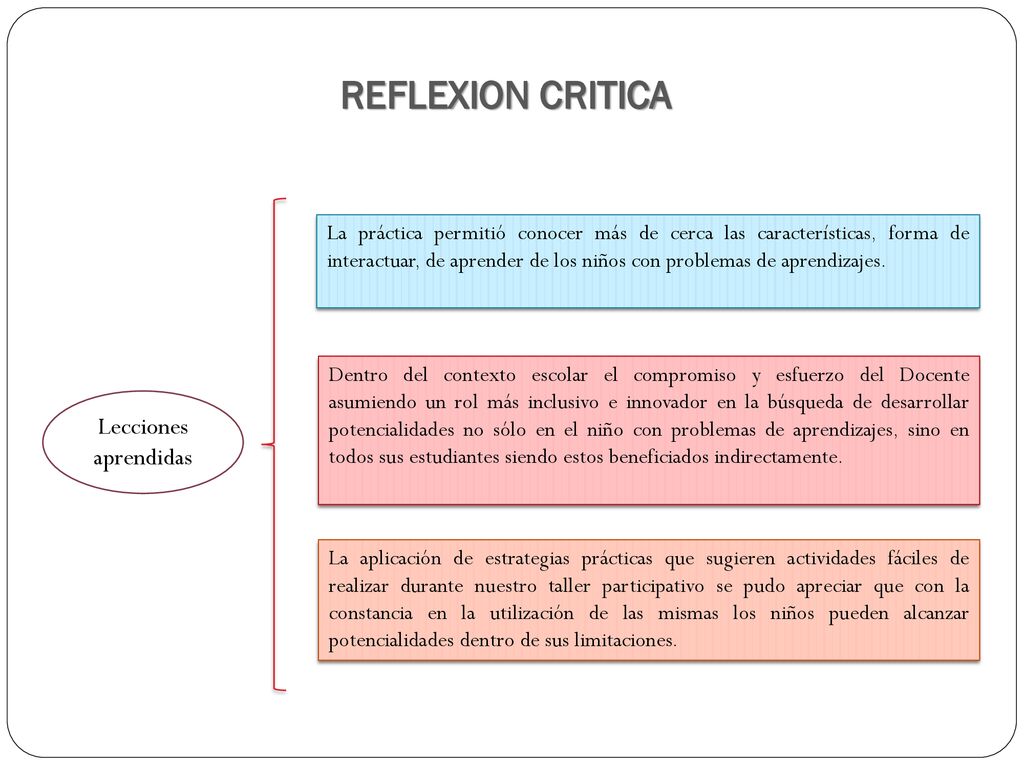 REFLEXION CRITICA

Lecciones aprendidas

La práctica permitió conocer más de cerca las características, forma de interactuar, de aprender de los niños con problemas de aprendizajes.

Dentro del contexto escolar el compromiso y esfuerzo del Docente asumiendo un rol más inclusivo e innovador en la búsqueda de desarrollar potencialidades no sólo en el niño con problemas de aprendizajes, sino en todos sus estudiantes siendo estos beneficiados indirectamente.

La aplicación de estrategias prácticas que sugieren actividades fáciles de realizar durante nuestro taller participativo se pudo apreciar que con la constancia en la utilización de las mismas los niños pueden alcanzar potencialidades dentro de sus limitaciones.